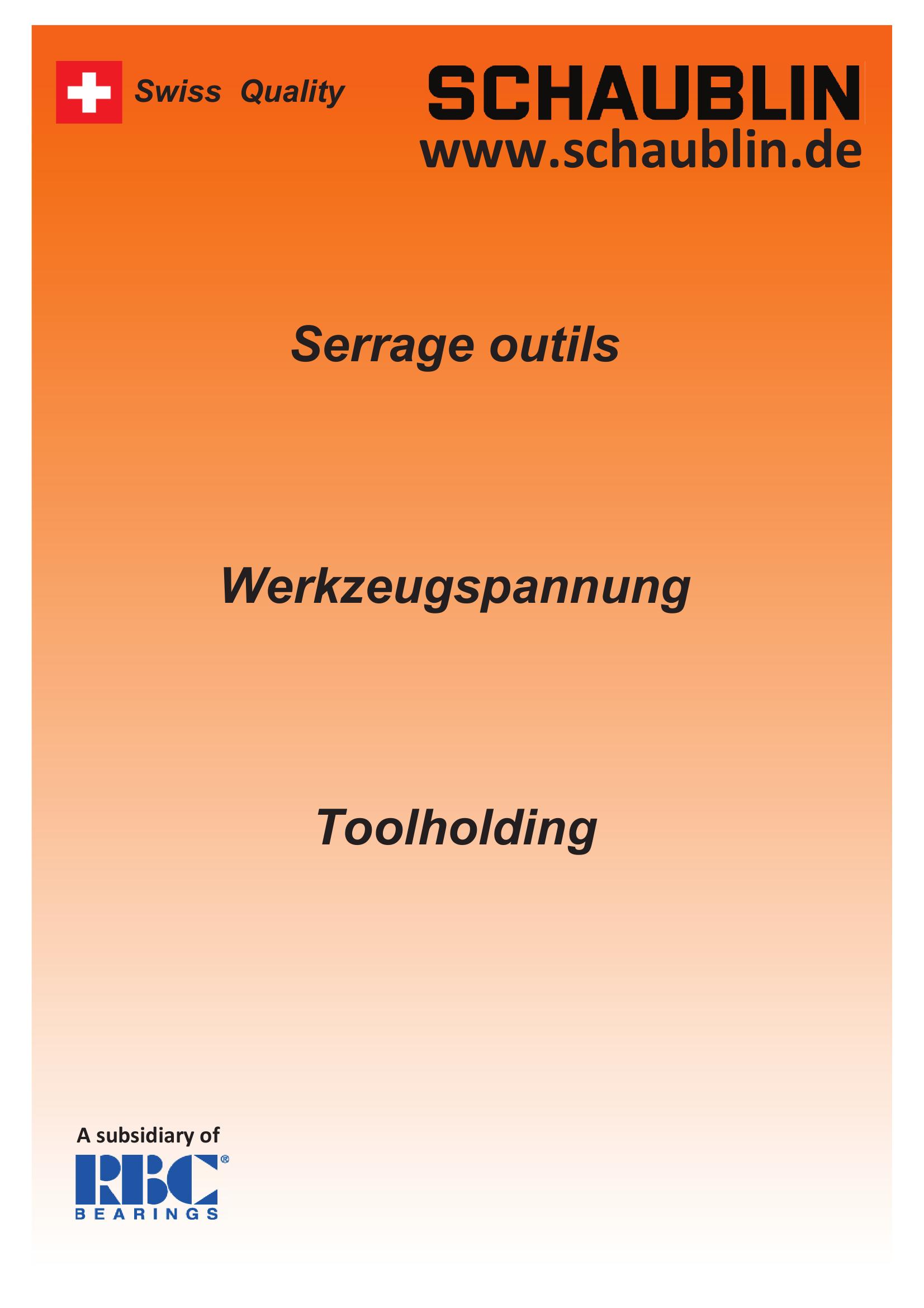 Swiss Quality

SCHAUBLIN
www.schaublin.de

Serrage outils

Werkzeugspannung

Toolholding

A subsidiary of
RBC®
BEARINGS